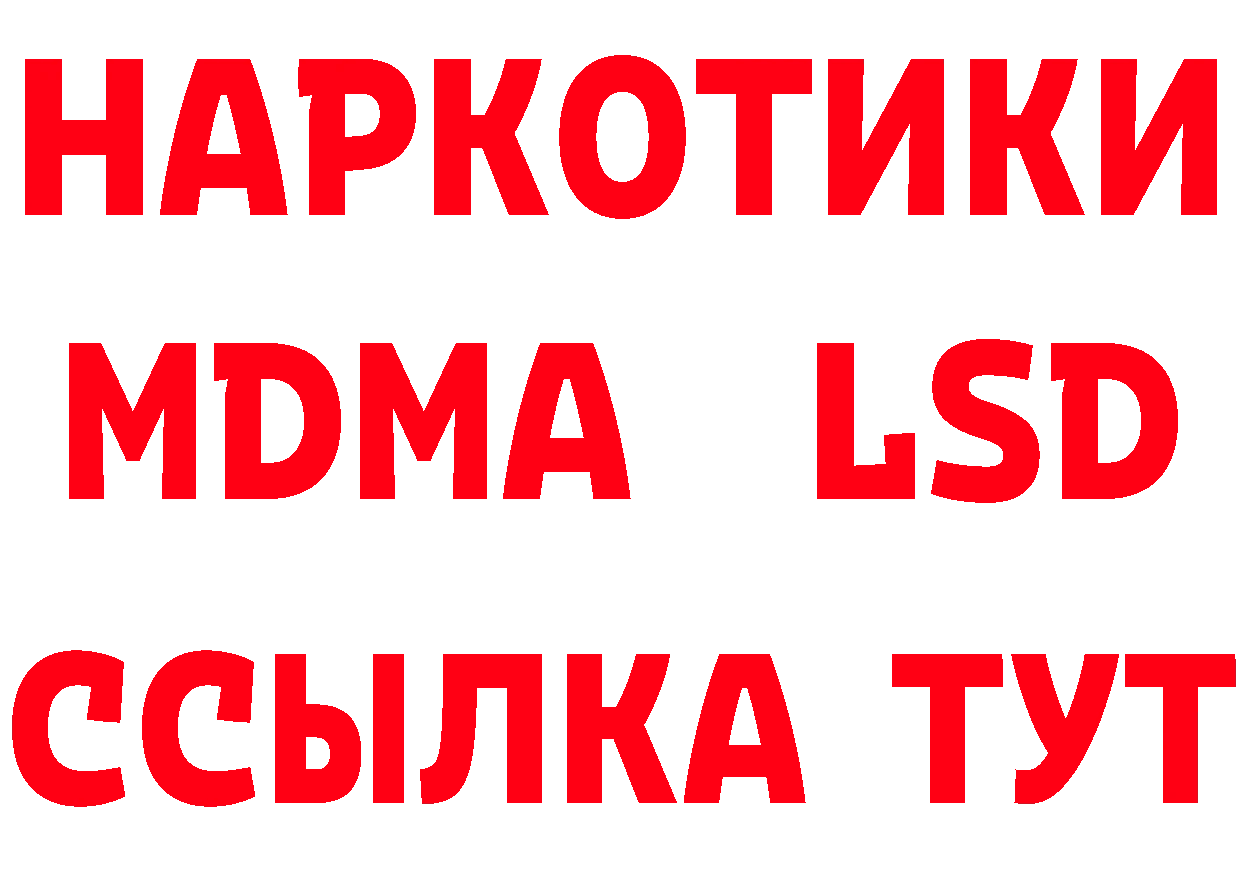 НАРКОТИКИ
MDMA LSD
ССЫЛКА ТУТ